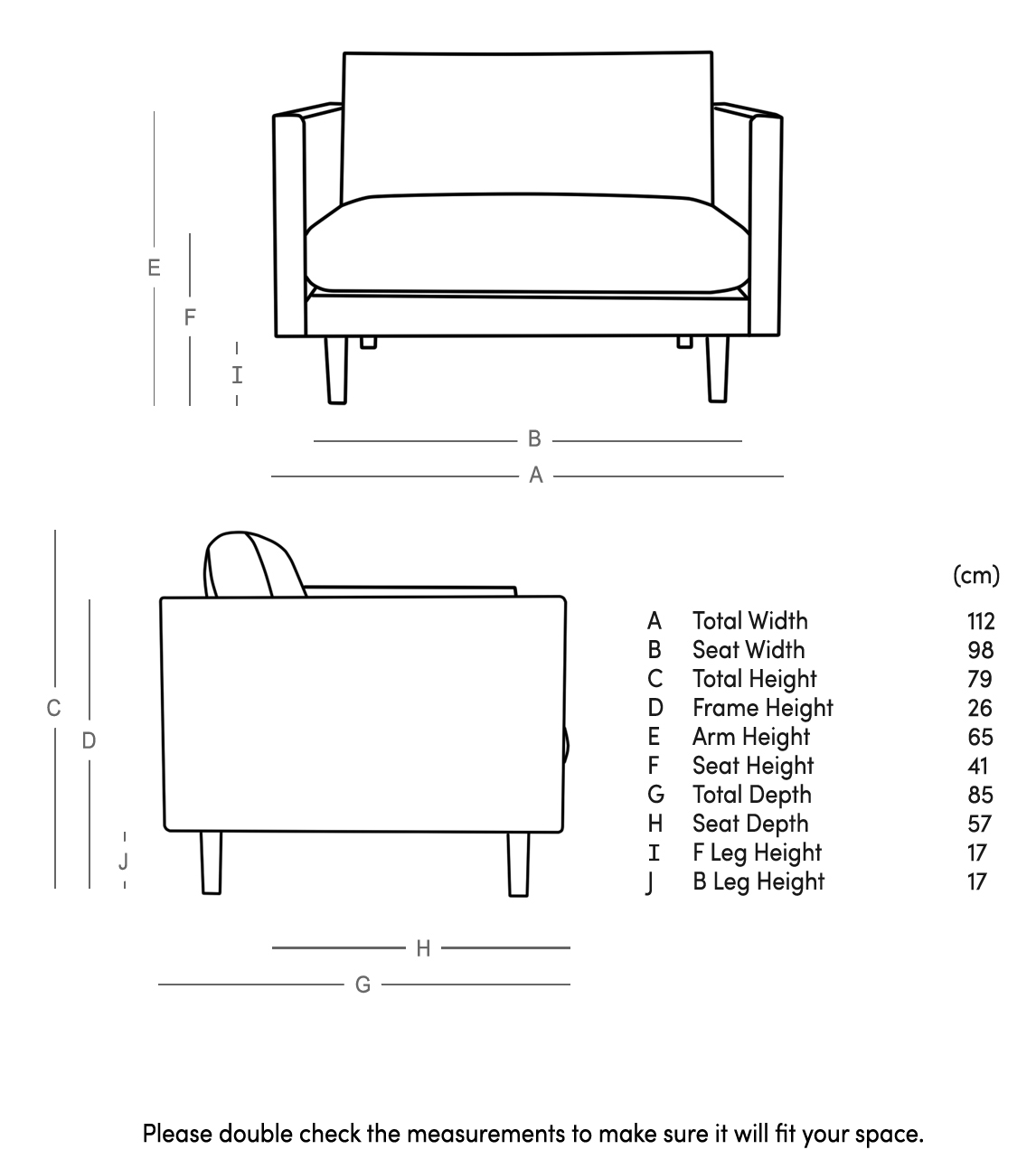 E
F
I
B
A
C
D
J
H
G

| | | (cm) |
|---|---|---|
| A | Total Width | 112 |
| B | Seat Width | 98 |
| C | Total Height | 79 |
| D | Frame Height | 26 |
| E | Arm Height | 65 |
| F | Seat Height | 41 |
| G | Total Depth | 85 |
| H | Seat Depth | 57 |
| I | F Leg Height | 17 |
| J | B Leg Height | 17 |

Please double check the measurements to make sure it will fit your space.